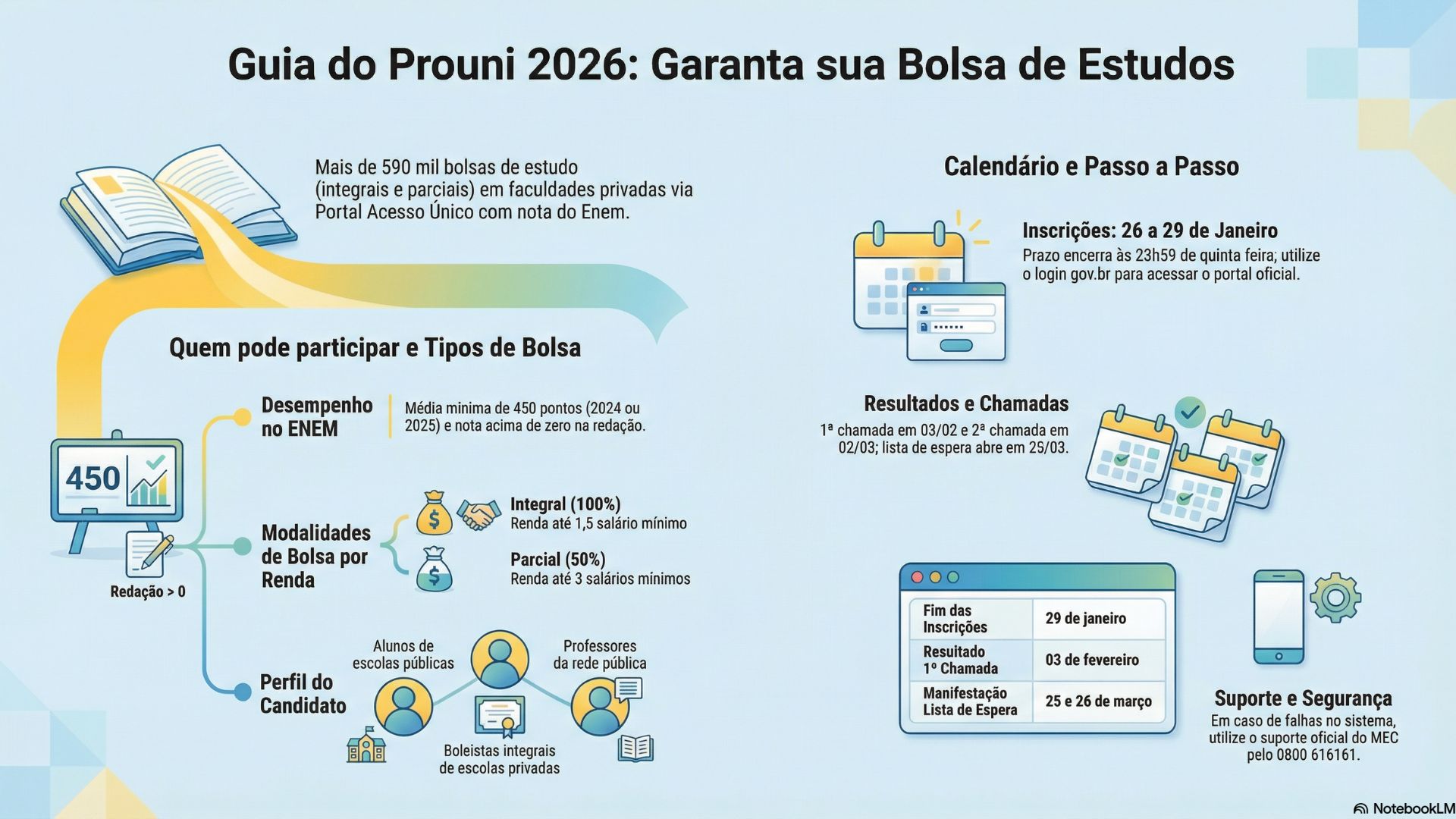 Guia do Prouni 2026: Garanta sua Bolsa de Estudos

Mais de 590 mil bolsas de estudo (integrais e parciais) em faculdades privadas via Portal Acesso Único com nota do Enem.

Quem pode participar e Tipos de Bolsa

450

Redação > 0

Desempenho no ENEM

Média minima de 450 pontos (2024 ou 2025) e nota acima de zero na redação.

Modalidades de Bolsa por Renda

Integral (100%)
Renda até 1,5 salário mínimo

Parcial (50%)
Renda até 3 salários mínimos

Perfil do Candidato

Alunos de escolas públicas

Professores da rede pública

Boleistas integrais de escolas privadas

Calendário e Passo a Passo

Inscrições: 26 a 29 de Janeiro
Prazo encerra às 23h59 de quinta feira; utilize o login gov.br para acessar o portal oficial.

Resultados e Chamadas
1ª chamada em 03/02 e 2ª chamada em 02/03; lista de espera abre em 25/03.

| Fim das Inscrições | 29 de janeiro |
|---|---|
| Resuitado 1º Chamada | 03 de fevereiro |
| Manifestação Lista de Espera | 25 e 26 de março |

Suporte e Segurança
Em caso de falhas no sistema, utilize o suporte oficial do MEC pelo 0800 616161.

NotebookLM